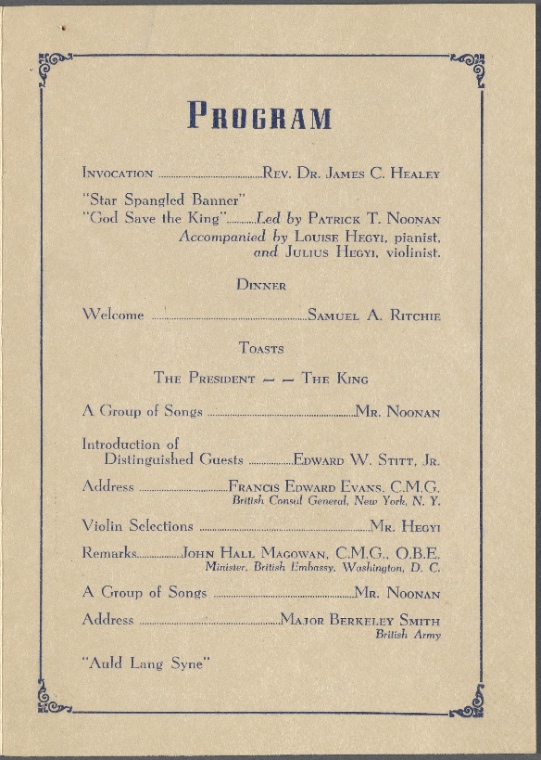 PROGRAM

INVOCATION REV. DR. JAMES C. HEALEY

"Star Spangled Banner"
"God Save the King" Led by PATRICK T. NOONAN
Accompanied by LOUISE HEGYI, pianist,
and JULIUS HEGYI, violinist.

DINNER

Welcome SAMUEL A. RITCHIE

TOASTS

THE PRESIDENT — — THE KING

A Group of Songs MR. NOONAN

Introduction of
Distinguished Guests EDWARD W. STITT, JR.

Address FRANCIS EDWARD EVANS, C.M.G.
British Consul General, New York, N. Y.

Violin Selections MR. HEGYI

Remarks JOHN HALL MAGOWAN, C.M.G., O.B.E.
Minister, British Embassy, Washington, D. C.

A Group of Songs MR. NOONAN

Address MAJOR BERKELEY SMITH
British Army

"Auld Lang Syne"